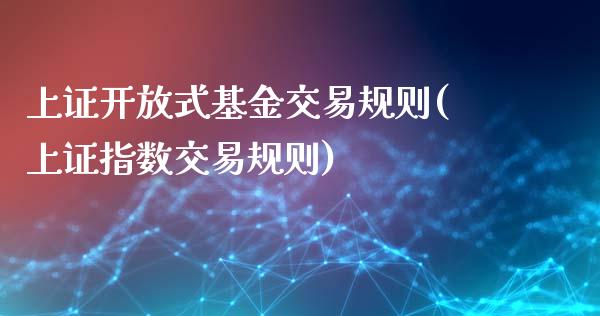 上证开放式基金交易规则(上证指数交易规则)